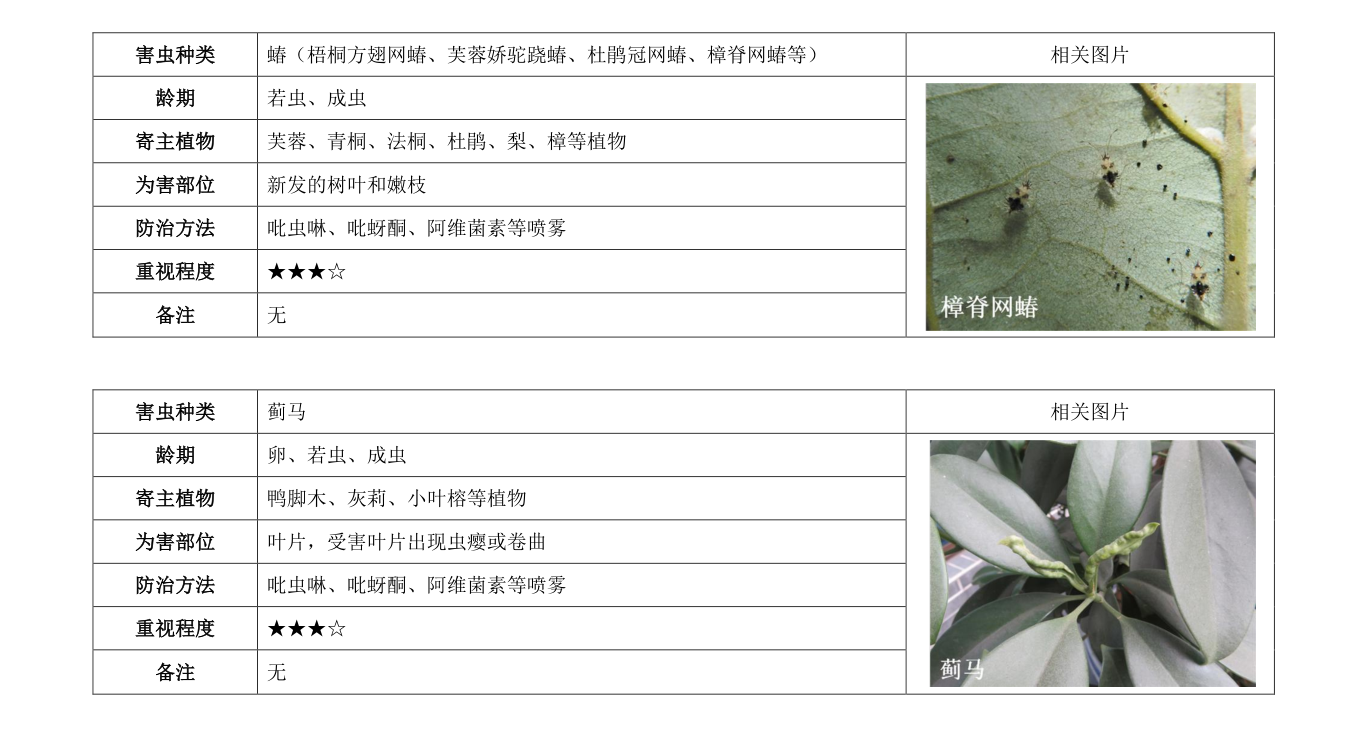 | 害虫种类 | 蝽（梧桐方翅网蝽、芙蓉娇驼跷蝽、杜鹃冠网蝽、樟脊网蝽等） | 相关图片 |
|---|---|---|
| 龄期 | 若虫、成虫 | 樟脊网蝽 |
| 寄主植物 | 芙蓉、青桐、法桐、杜鹃、梨、樟等植物 | |
| 为害部位 | 新发的树叶和嫩枝 | |
| 防治方法 | 吡虫啉、吡蚜酮、阿维菌素等喷雾 | |
| 重视程度 | ★★★☆ | |
| 备注 | 无 | |

| 害虫种类 | 蓟马 | 相关图片 |
|---|---|---|
| 龄期 | 卵、若虫、成虫 | 蓟马 |
| 寄主植物 | 鸭脚木、灰莉、小叶榕等植物 | |
| 为害部位 | 叶片，受害叶片出现虫瘿或卷曲 | |
| 防治方法 | 吡虫啉、吡蚜酮、阿维菌素等喷雾 | |
| 重视程度 | ★★★☆ | |
| 备注 | 无 | |